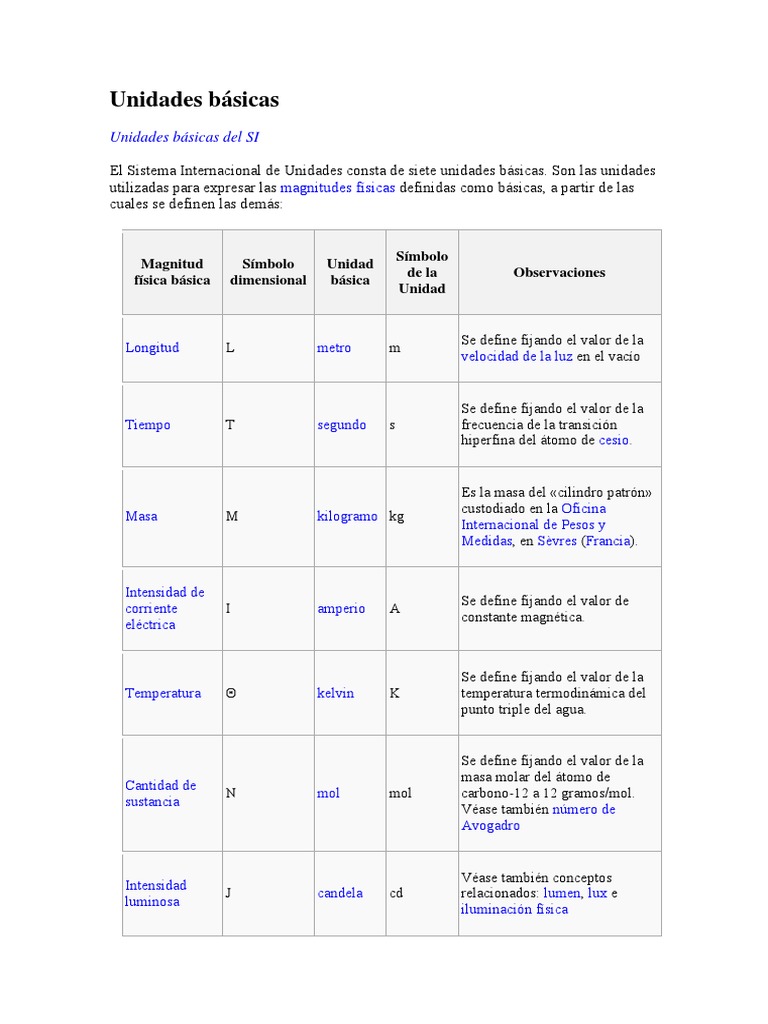 Unidades básicas

Unidades básicas del SI

El Sistema Internacional de Unidades consta de siete unidades básicas. Son las unidades utilizadas para expresar las magnitudes físicas definidas como básicas, a partir de las cuales se definen las demás:

| Magnitud física básica | Símbolo dimensional | Unidad básica | Símbolo de la Unidad | Observaciones |
|---|---|---|---|---|
| Longitud | L | metro | m | Se define fijando el valor de la velocidad de la luz en el vacío |
| Tiempo | T | segundo | s | Se define fijando el valor de la frecuencia de la transición hiperfina del átomo de cesio. |
| Masa | M | kilogramo | kg | Es la masa del «cilindro patrón» custodiado en la Oficina Internacional de Pesos y Medidas, en Sèvres (Francia). |
| Intensidad de corriente eléctrica | I | amperio | A | Se define fijando el valor de constante magnética. |
| Temperatura | Θ | kelvin | K | Se define fijando el valor de la temperatura termodinámica del punto triple del agua. |
| Cantidad de sustancia | N | mol | mol | Se define fijando el valor de la masa molar del átomo de carbono-12 a 12 gramos/mol. Véase también número de Avogadro |
| Intensidad luminosa | J | candela | cd | Véase también conceptos relacionados: lumen, lux e iluminación física |